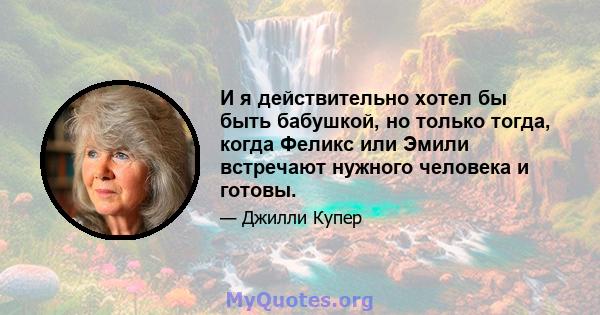 И я действительно хотел бы быть бабушкой, но только тогда, когда Феликс или Эмили встречают нужного человека и готовы.

— Джилли Купер

MyQuotes.org